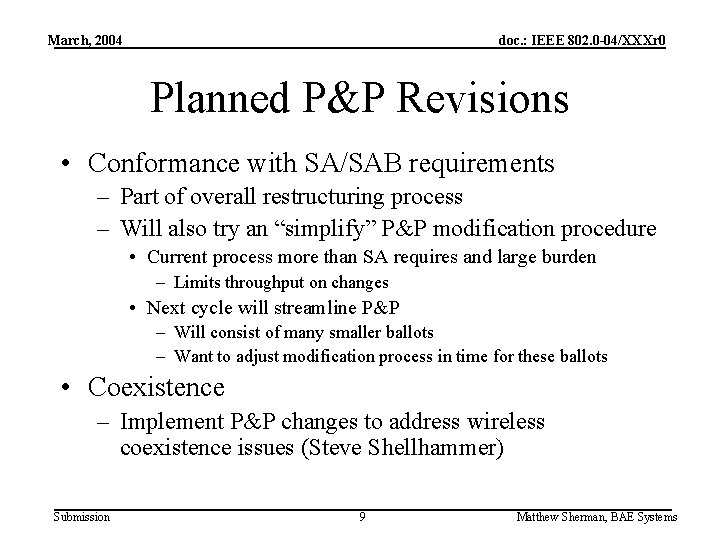 March, 2004

doc.: IEEE 802.0-04/XXXr0

Planned P&P Revisions

• Conformance with SA/SAB requirements
– Part of overall restructuring process
– Will also try an “simplify” P&P modification procedure
• Current process more than SA requires and large burden
– Limits throughput on changes
• Next cycle will streamline P&P
– Will consist of many smaller ballots
– Want to adjust modification process in time for these ballots
• Coexistence
– Implement P&P changes to address wireless coexistence issues (Steve Shellhammer)

Submission

9

Matthew Sherman, BAE Systems